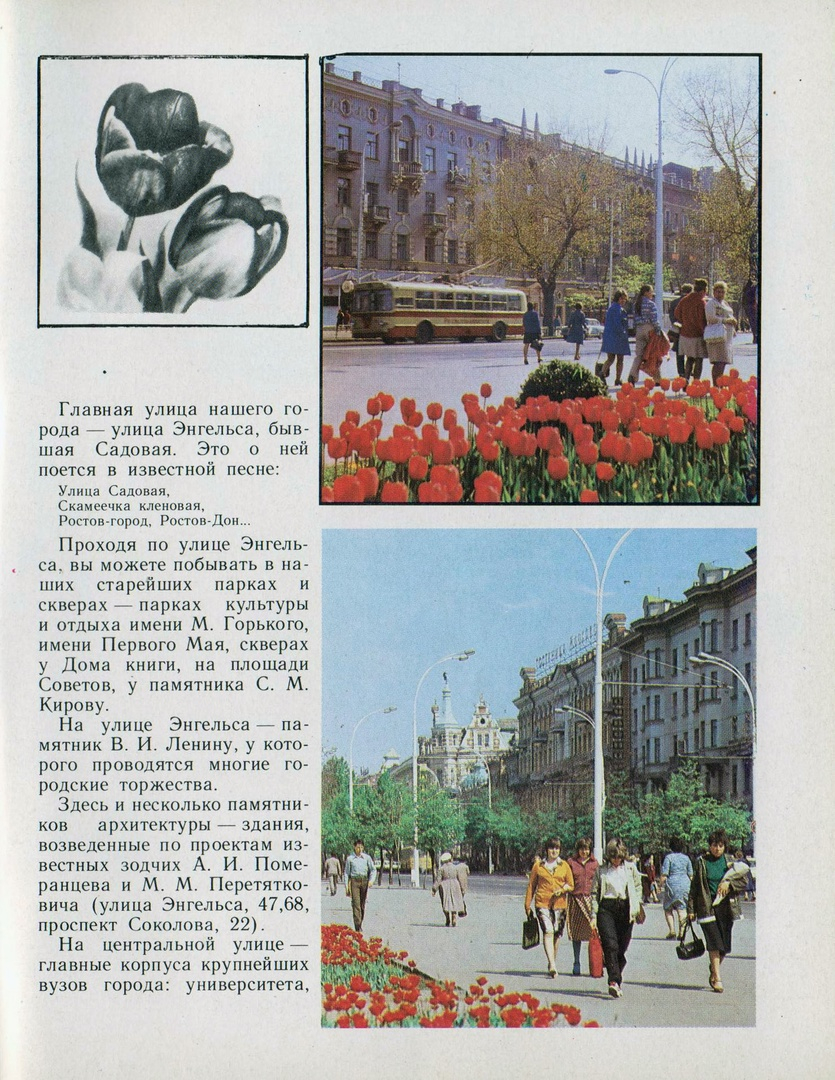 Главная улица нашего города — улица Энгельса, бывшая Садовая. Это о ней поется в известной песне:

Улица Садовая,
Скамеечка кленовая,
Ростов-город, Ростов-Дон...

Проходя по улице Энгельса, вы можете побывать в наших старейших парках и скверах — парках культуры и отдыха имени М. Горького, имени Первого Мая, скверах у Дома книги, на площади Советов, у памятника С. М. Кирову.

На улице Энгельса — памятник В. И. Ленину, у которого проводятся многие городские торжества.

Здесь и несколько памятников архитектуры — здания, возведенные по проектам известных зодчих А. И. Померанцева и М. М. Перетятковича (улица Энгельса, 47,68, проспект Соколова, 22).

На центральной улице — главные корпуса крупнейших вузов города: университета,